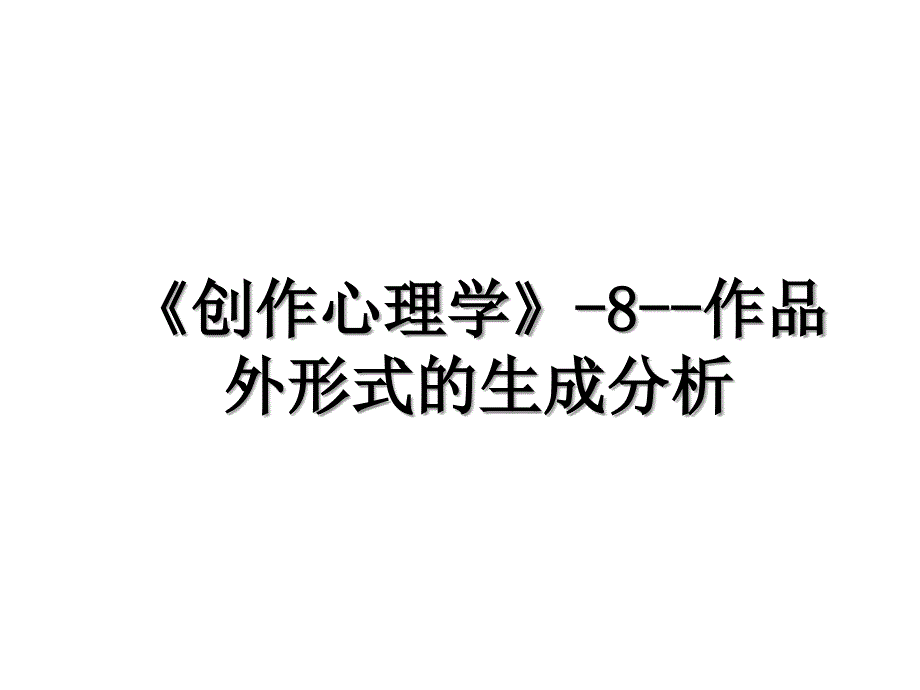 《创作心理学》-8--作品外形式的生成分析